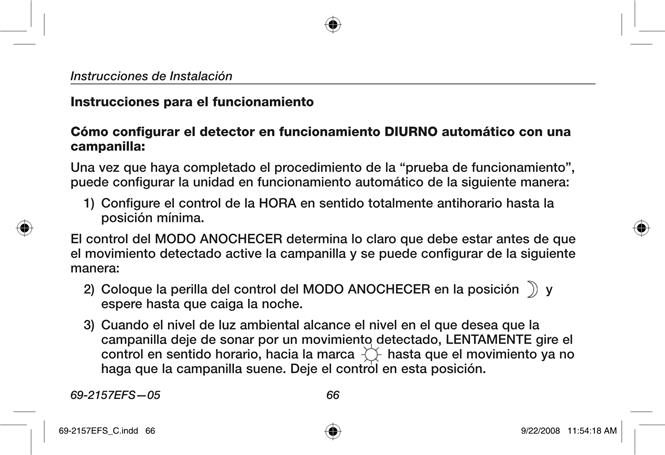 Instrucciones de Instalación

Instrucciones para el funcionamiento

Cómo configurar el detector en funcionamiento DIURNO automático con una campanilla:

Una vez que haya completado el procedimiento de la “prueba de funcionamiento”, puede configurar la unidad en funcionamiento automático de la siguiente manera:

1) Configure el control de la HORA en sentido totalmente antihorario hasta la posición mínima.

El control del MODO ANOCHECER determina lo claro que debe estar antes de que el movimiento detectado active la campanilla y se puede configurar de la siguiente manera:

2) Coloque la perilla del control del MODO ANOCHECER en la posición y espere hasta que caiga la noche.

3) Cuando el nivel de luz ambiental alcance el nivel en el que desea que la campanilla deje de sonar por un movimiento detectado, LENTAMENTE gire el control en sentido horario, hacia la marca hasta que el movimiento ya no haga que la campanilla suene. Deje el control en esta posición.

69-2157EFS—05 66

69-2157EFS_C.indd 66 9/22/2008 11:54:18 AM